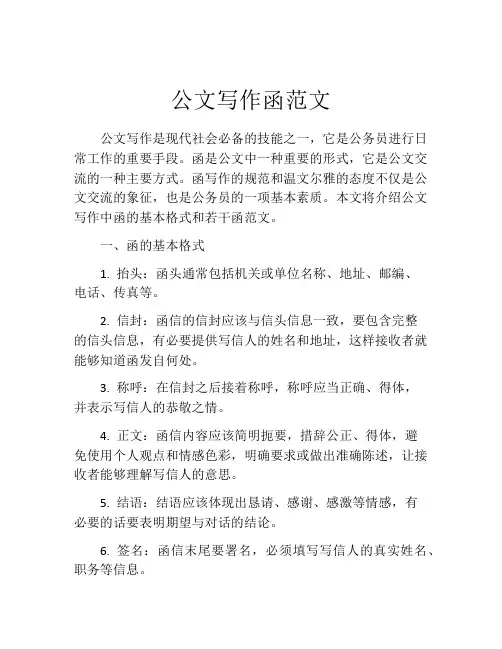 公文写作函范文

公文写作是现代社会必备的技能之一，它是公务员进行日常工作的重要手段。函是公文中一种重要的形式，它是公文交流的一种主要方式。函写作的规范和温文尔雅的态度不仅是公文交流的象征，也是公务员的一项基本素质。本文将介绍公文写作中函的基本格式和若干函范文。

一、函的基本格式

1. 抬头：函头通常包括机关或单位名称、地址、邮编、电话、传真等。

2. 信封：函信的信封应该与信头信息一致，要包含完整的信头信息，有必要提供写信人的姓名和地址，这样接收者就能够知道函发自何处。

3. 称呼：在信封之后接着称呼，称呼应当正确、得体，并表示写信人的恭敬之情。

4. 正文：函信内容应该简明扼要，措辞公正、得体，避免使用个人观点和情感色彩，明确要求或做出准确陈述，让接收者能够理解写信人的意思。

5. 结语：结语应该体现出恳请、感谢、感激等情感，有必要的话要表明期望与对话的结论。

6. 签名：函信末尾要署名，必须填写写信人的真实姓名、职务等信息。